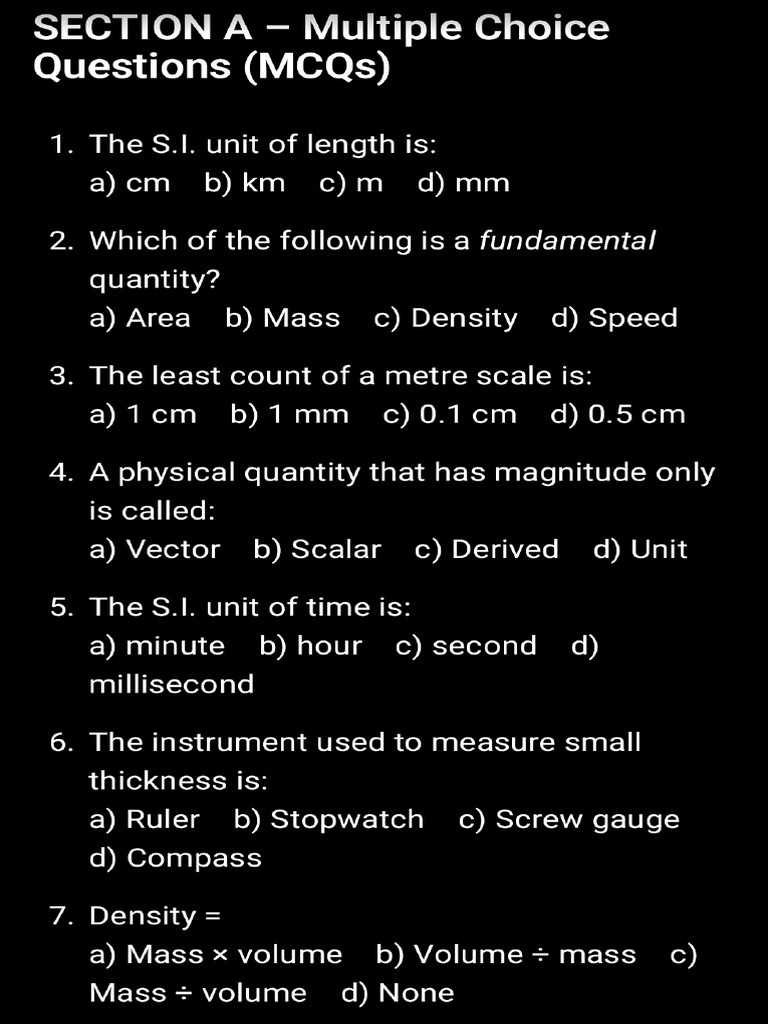 SECTION A – Multiple Choice Questions (MCQs)

1. The S.I. unit of length is:
a) cm b) km c) m d) mm

2. Which of the following is a fundamental quantity?
a) Area b) Mass c) Density d) Speed

3. The least count of a metre scale is:
a) 1 cm b) 1 mm c) 0.1 cm d) 0.5 cm

4. A physical quantity that has magnitude only is called:
a) Vector b) Scalar c) Derived d) Unit

5. The S.I. unit of time is:
a) minute b) hour c) second d) millisecond

6. The instrument used to measure small thickness is:
a) Ruler b) Stopwatch c) Screw gauge d) Compass

7. Density =
a) Mass × volume b) Volume ÷ mass c) Mass ÷ volume d) None